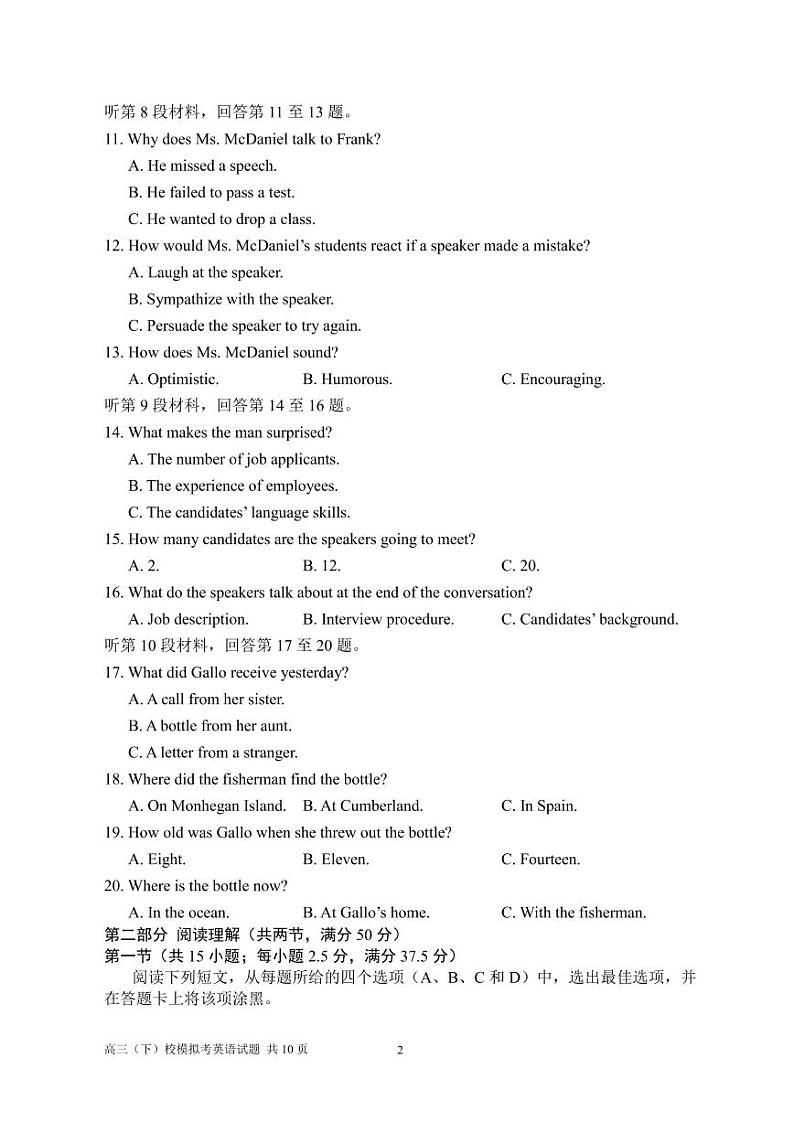 听第 8 段材料，回答第 11 至 13 题。
11. Why does Ms. McDaniel talk to Frank?
A. He missed a speech.
B. He failed to pass a test.
C. He wanted to drop a class.
12. How would Ms. McDaniel's students react if a speaker made a mistake?
A. Laugh at the speaker.
B. Sympathize with the speaker.
C. Persuade the speaker to try again.
13. How does Ms. McDaniel sound?
A. Optimistic.
B. Humorous.
C. Encouraging.
听第 9 段材料，回答第 14 至 16 题。
14. What makes the man surprised?
A. The number of job applicants.
B. The experience of employees.
C. The candidates' language skills.
15. How many candidates are the speakers going to meet?
A. 2.
B. 12.
C. 20.
16. What do the speakers talk about at the end of the conversation?
A. Job description.
B. Interview procedure.
C. Candidates' background.
听第 10 段材料，回答第 17 至 20 题。
17. What did Gallo receive yesterday?
A. A call from her sister.
B. A bottle from her aunt.
C. A letter from a stranger.
18. Where did the fisherman find the bottle?
A. On Monhegan Island.
B. At Cumberland.
C. In Spain.
19. How old was Gallo when she threw out the bottle?
A. Eight.
B. Eleven.
C. Fourteen.
20. Where is the bottle now?
A. In the ocean.
B. At Gallo's home.
C. With the fisherman.
第二部分 阅读理解（共两节，满分 50 分）
第一节（共 15 小题；每小题 2.5 分，满分 37.5 分）
阅读下列短文，从每题所给的四个选项（A、B、C 和 D）中，选出最佳选项，并在答题卡上将该项涂黑。

高三（下）校模拟考英语试题 共 10 页
2